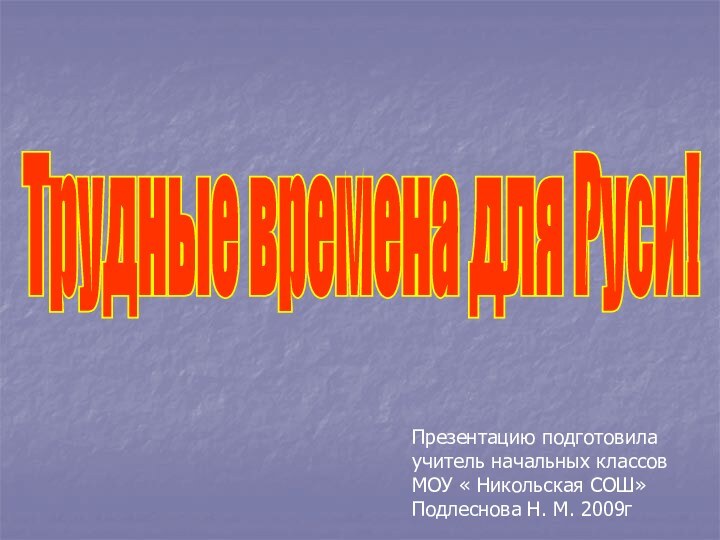 Трудные времена для Руси!

Презентацию подготовила
учитель начальных классов
МОУ « Никольская СОШ»
Подлеснова Н. М. 2009г